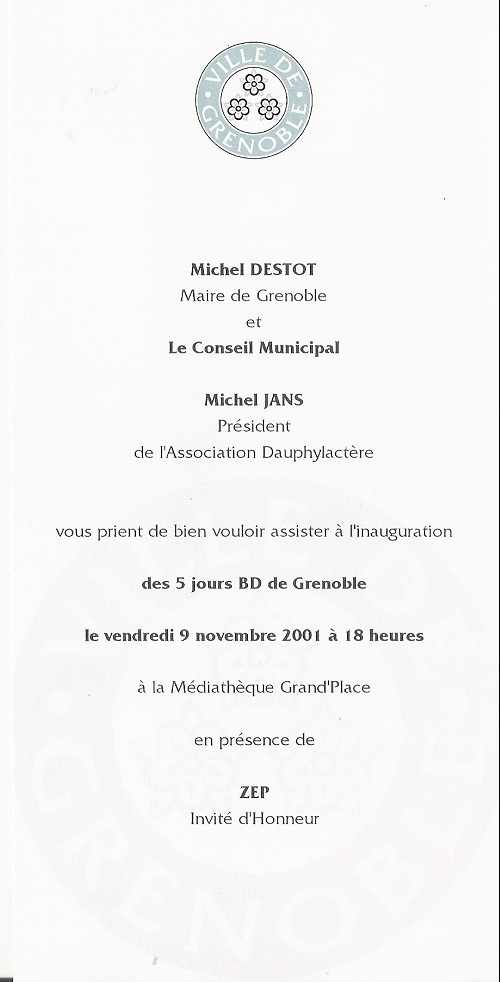 VILLE DE GRENOBLE

Michel DESTOT
Maire de Grenoble
et
Le Conseil Municipal

Michel JANS
Président
de l'Association Dauphylactère

vous prient de bien vouloir assister à l'inauguration

des 5 jours BD de Grenoble

le vendredi 9 novembre 2001 à 18 heures

à la Médiathèque Grand'Place

en présence de

ZEP
Invité d'Honneur